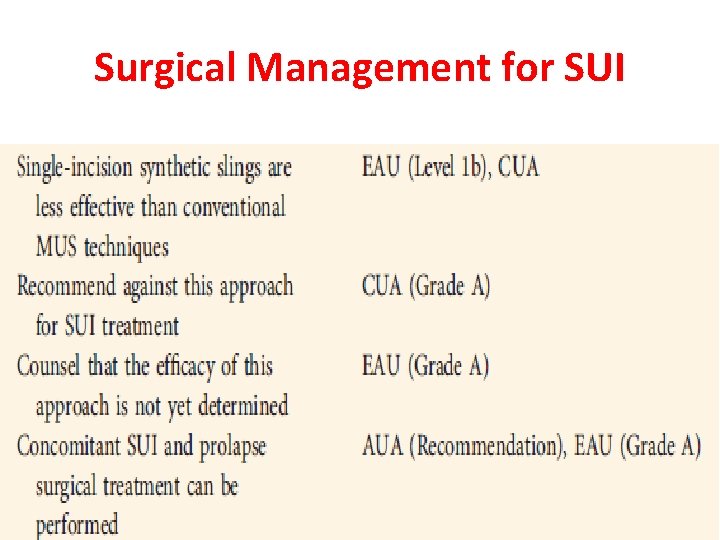 Surgical Management for SUI

| | |
|---|---|
| Single-incision synthetic slings are less effective than conventional MUS techniques | EAU (Level 1b), CUA |
| Recommend against this approach for SUI treatment | CUA (Grade A) |
| Counsel that the efficacy of this approach is not yet determined | EAU (Grade A) |
| Concomitant SUI and prolapse surgical treatment can be performed | AUA (Recommendation), EAU (Grade A) |